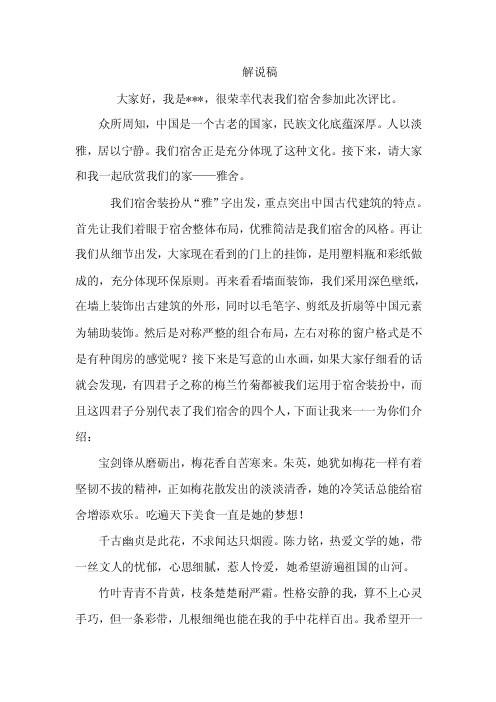 解说稿

大家好，我是***，很荣幸代表我们宿舍参加此次评比。

众所周知，中国是一个古老的国家，民族文化底蕴深厚。人以淡雅，居以宁静。我们宿舍正是充分体现了这种文化。接下来，请大家和我一起欣赏我们的家——雅舍。

我们宿舍装扮从“雅”字出发，重点突出中国古代建筑的特点。首先让我们着眼于宿舍整体布局，优雅简洁是我们宿舍的风格。再让我们从细节出发，大家现在看到的门上的挂饰，是用塑料瓶和彩纸做成的，充分体现环保原则。再来看看墙面装饰，我们采用深色壁纸，在墙上装饰出古建筑的外形，同时以毛笔字、剪纸及折扇等中国元素为辅助装饰。然后是对称严整的组合布局，左右对称的窗户格式是不是有种闺房的感觉呢？接下来是写意的山水画，如果大家仔细看的话就会发现，有四君子之称的梅兰竹菊都被我们运用于宿舍装扮中，而且这四君子分别代表了我们宿舍的四个人，下面让我来一一为你们介绍：

宝剑锋从磨砺出，梅花香自苦寒来。朱英，她犹如梅花一样有着坚韧不拔的精神，正如梅花散发出的淡淡清香，她的冷笑话总能给宿舍增添欢乐。吃遍天下美食一直是她的梦想！

千古幽贞是此花，不求闻达只烟霞。陈力铭，热爱文学的她，带一丝文人的忧郁，心思细腻，惹人怜爱，她希望游遍祖国的山河。

竹叶青青不肯黄，枝条楚楚耐严霜。性格安静的我，算不上心灵手巧，但一条彩带，几根细绳也能在我的手中花样百出。我希望开一